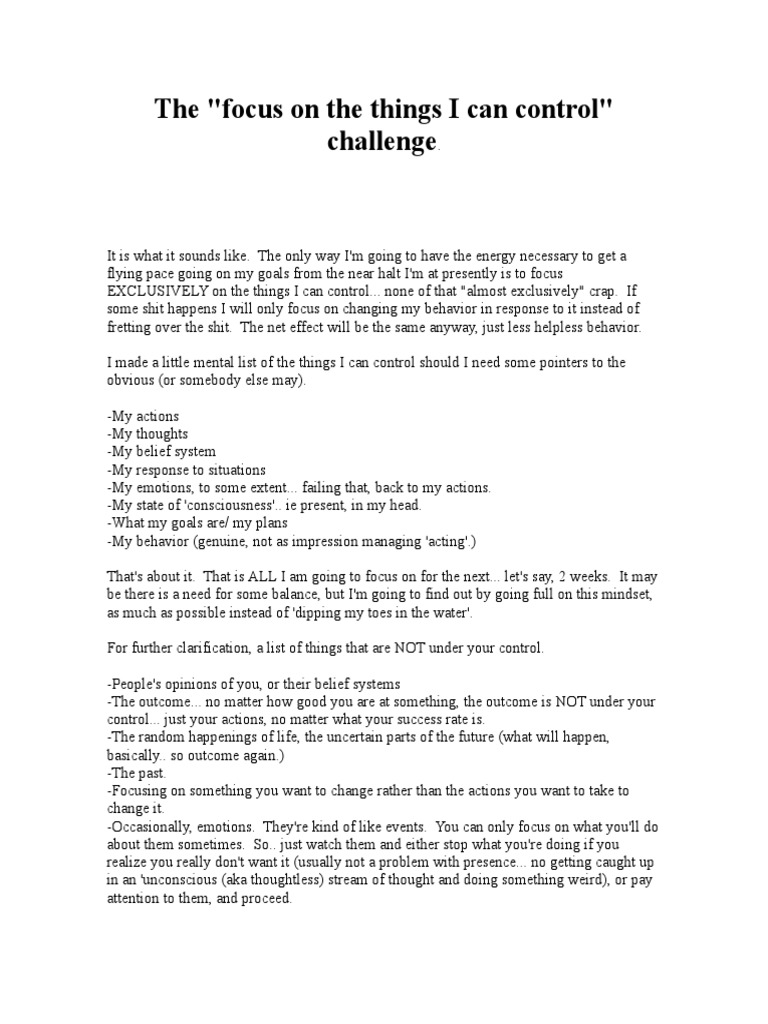 The "focus on the things I can control" challenge.

It is what it sounds like. The only way I'm going to have the energy necessary to get a flying pace going on my goals from the near halt I'm at presently is to focus EXCLUSIVELY on the things I can control... none of that "almost exclusively" crap. If some shit happens I will only focus on changing my behavior in response to it instead of fretting over the shit. The net effect will be the same anyway, just less helpless behavior.

I made a little mental list of the things I can control should I need some pointers to the obvious (or somebody else may).

-My actions
-My thoughts
-My belief system
-My response to situations
-My emotions, to some extent... failing that, back to my actions.
-My state of 'consciousness'.. ie present, in my head.
-What my goals are/ my plans
-My behavior (genuine, not as impression managing 'acting'.)

That's about it. That is ALL I am going to focus on for the next... let's say, 2 weeks. It may be there is a need for some balance, but I'm going to find out by going full on this mindset, as much as possible instead of 'dipping my toes in the water'.

For further clarification, a list of things that are NOT under your control.

-People's opinions of you, or their belief systems
-The outcome... no matter how good you are at something, the outcome is NOT under your control... just your actions, no matter what your success rate is.
-The random happenings of life, the uncertain parts of the future (what will happen, basically.. so outcome again.)
-The past.
-Focusing on something you want to change rather than the actions you want to take to change it.
-Occasionally, emotions. They're kind of like events. You can only focus on what you'll do about them sometimes. So.. just watch them and either stop what you're doing if you realize you really don't want it (usually not a problem with presence... no getting caught up in an 'unconscious (aka thoughtless) stream of thought and doing something weird), or pay attention to them, and proceed.